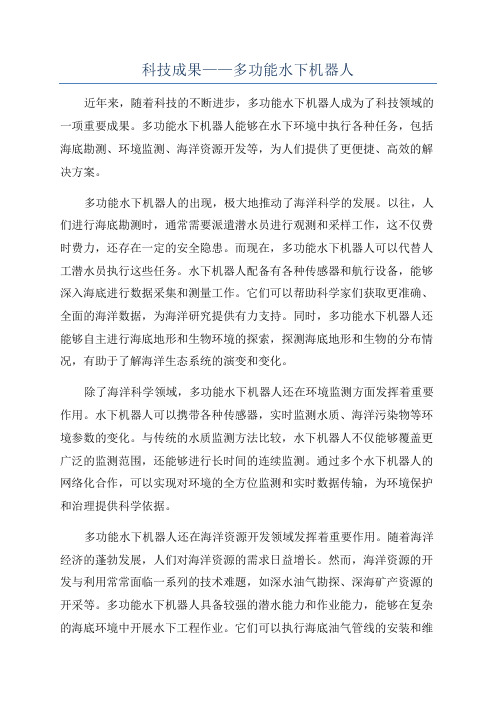 科技成果——多功能水下机器人

近年来，随着科技的不断进步，多功能水下机器人成为了科技领域的一项重要成果。多功能水下机器人能够在水下环境中执行各种任务，包括海底勘测、环境监测、海洋资源开发等，为人们提供了更便捷、高效的解决方案。

多功能水下机器人的出现，极大地推动了海洋科学的发展。以往，人们进行海底勘测时，通常需要派遣潜水员进行观测和采样工作，这不仅费时费力，还存在一定的安全隐患。而现在，多功能水下机器人可以代替人工潜水员执行这些任务。水下机器人配备有各种传感器和航行设备，能够深入海底进行数据采集和测量工作。它们可以帮助科学家们获取更准确、全面的海洋数据，为海洋研究提供有力支持。同时，多功能水下机器人还能够自主进行海底地形和生物环境的探索，探测海底地形和生物的分布情况，有助于了解海洋生态系统的演变和变化。

除了海洋科学领域，多功能水下机器人还在环境监测方面发挥着重要作用。水下机器人可以携带各种传感器，实时监测水质、海洋污染物等环境参数的变化。与传统的水质监测方法比较，水下机器人不仅能够覆盖更广泛的监测范围，还能够进行长时间的连续监测。通过多个水下机器人的网络化合作，可以实现对环境的全方位监测和实时数据传输，为环境保护和治理提供科学依据。

多功能水下机器人还在海洋资源开发领域发挥着重要作用。随着海洋经济的蓬勃发展，人们对海洋资源的需求日益增长。然而，海洋资源的开发与利用常常面临一系列的技术难题，如深水油气勘探、深海矿产资源的开采等。多功能水下机器人具备较强的潜水能力和作业能力，能够在复杂的海底环境中开展水下工程作业。它们可以执行海底油气管线的安装和维